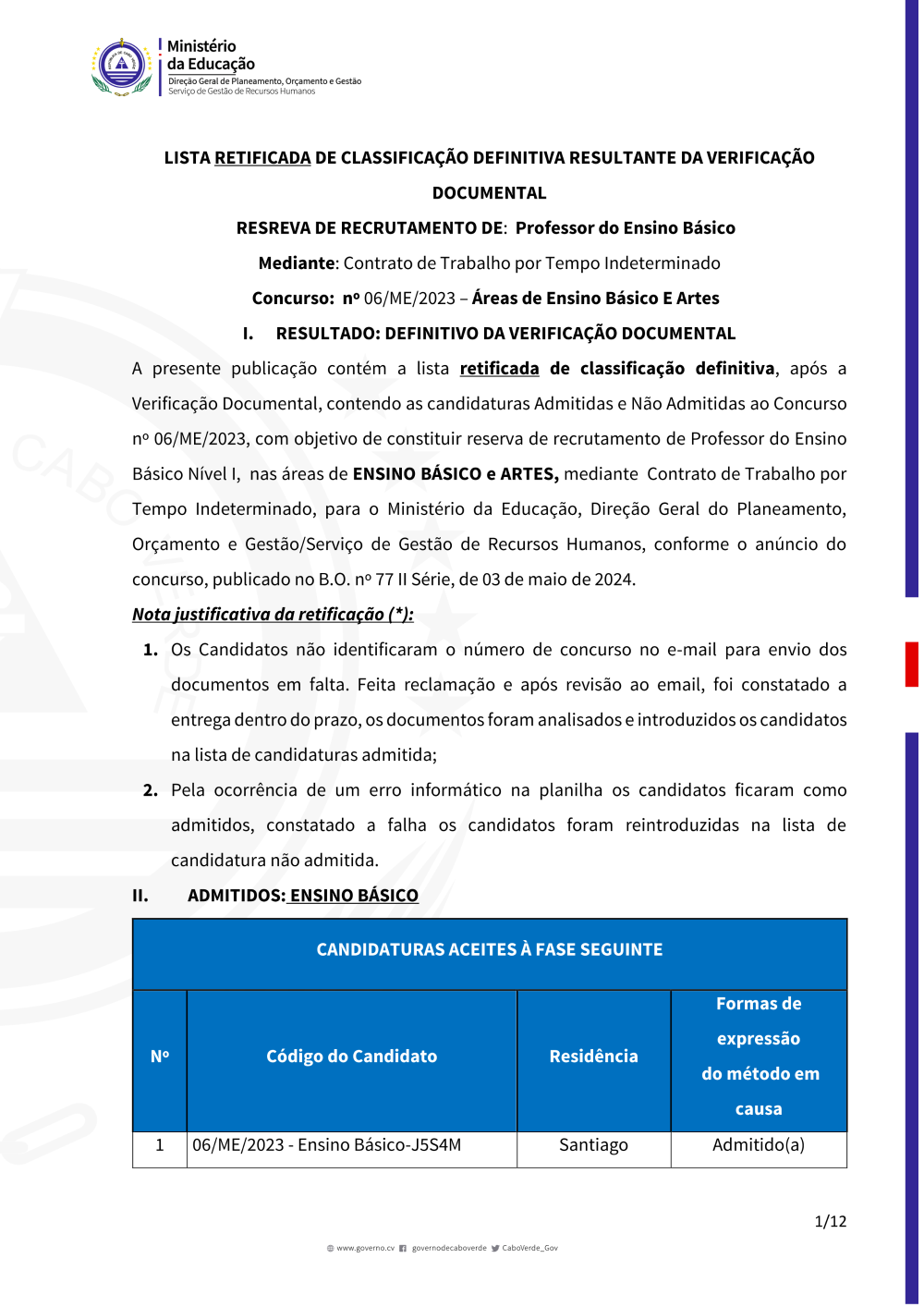 Ministério da Educação
Direção Geral de Planeamento, Orçamento e Gestão
Serviço de Gestão de Recursos Humanos

LISTA RETIFICADA DE CLASSIFICAÇÃO DEFINITIVA RESULTANTE DA VERIFICAÇÃO DOCUMENTAL

RESREVA DE RECRUTAMENTO DE: Professor do Ensino Básico

Mediante: Contrato de Trabalho por Tempo Indeterminado

Concurso: nº 06/ME/2023 – Áreas de Ensino Básico E Artes

I. RESULTADO: DEFINITIVO DA VERIFICAÇÃO DOCUMENTAL

A presente publicação contém a lista retificada de classificação definitiva, após a Verificação Documental, contendo as candidaturas Admitidas e Não Admitidas ao Concurso nº 06/ME/2023, com objetivo de constituir reserva de recrutamento de Professor do Ensino Básico Nível I, nas áreas de ENSINO BÁSICO e ARTES, mediante Contrato de Trabalho por Tempo Indeterminado, para o Ministério da Educação, Direção Geral do Planeamento, Orçamento e Gestão/Serviço de Gestão de Recursos Humanos, conforme o anúncio do concurso, publicado no B.O. nº 77 II Série, de 03 de maio de 2024.

Nota justificativa da retificação (*):

1. Os Candidatos não identificaram o número de concurso no e-mail para envio dos documentos em falta. Feita reclamação e após revisão ao email, foi constatado a entrega dentro do prazo, os documentos foram analisados e introduzidos os candidatos na lista de candidaturas admitida;

2. Pela ocorrência de um erro informático na planilha os candidatos ficaram como admitidos, constatado a falha os candidatos foram reintroduzidas na lista de candidatura não admitida.

II. ADMITIDOS: ENSINO BÁSICO

CANDIDATURAS ACEITES À FASE SEGUINTE

| Nº | Código do Candidato | Residência | Formas de expressão do método em causa |
|---|---|---|---|
| 1 | 06/ME/2023 - Ensino Básico-J5S4M | Santiago | Admitido(a) |

1/12

www.governo.cv governodecaboverde CaboVerde_Gov